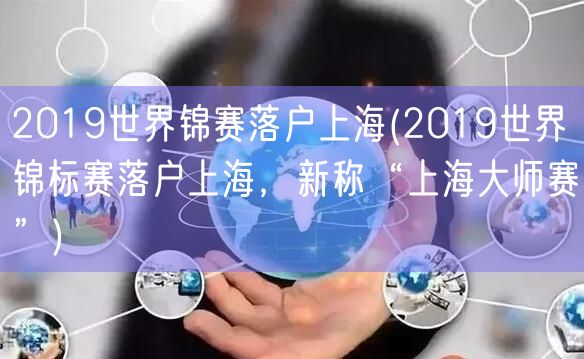 2019世界锦赛落户上海(2019世界锦标赛落户上海，新称“上海大师赛”)